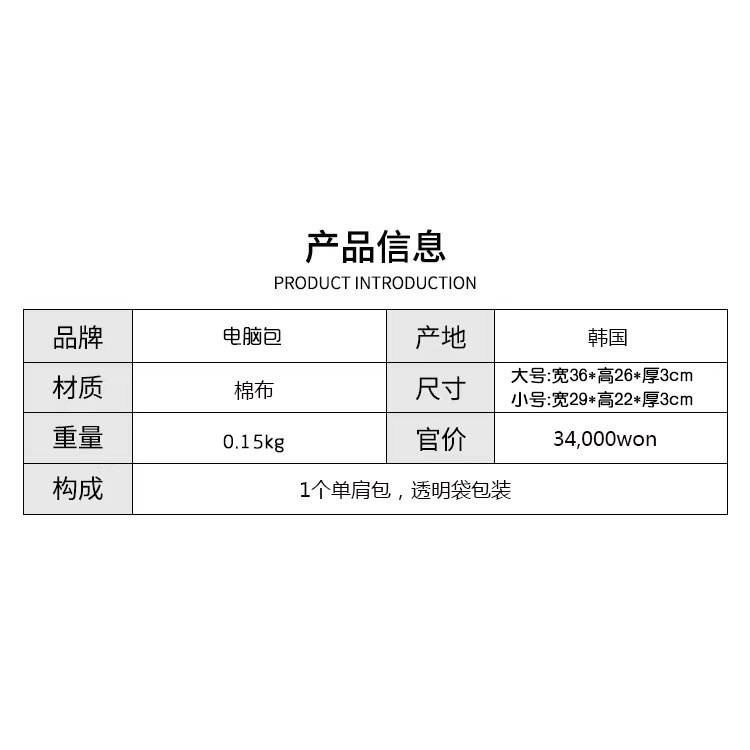 产品信息
PRODUCT INTRODUCTION

| 品牌 | 电脑包 | 产地 | 韩国 |
|---|---|---|---|
| 材质 | 棉布 | 尺寸 | 大号:宽36*高26*厚3cm 小号:宽29*高22*厚3cm |
| 重量 | 0.15kg | 官价 | 34,000won |
| 构成 | 1个单肩包，透明袋包装 | | |